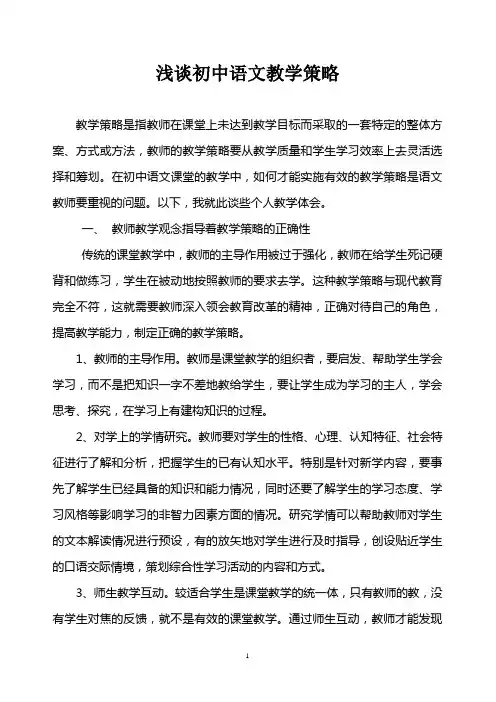 浅谈初中语文教学策略

教学策略是指教师在课堂上未达到教学目标而采取的一套特定的整体方案、方式或方法，教师的教学策略要从教学质量和学生学习效率上去灵活选择和筹划。在初中语文课堂的教学中，如何才能实施有效的教学策略是语文教师要重视的问题。以下，我就此谈些个人教学体会。

一、 教师教学观念指导着教学策略的正确性

传统的课堂教学中，教师的主导作用被过于强化，教师在给学生死记硬背和做练习，学生在被动地按照教师的要求去学。这种教学策略与现代教育完全不符，这就需要教师深入领会教育改革的精神，正确对待自己的角色，提高教学能力，制定正确的教学策略。

1、教师的主导作用。教师是课堂教学的组织者，要启发、帮助学生学会学习，而不是把知识一字不差地教给学生，要让学生成为学习的主人，学会思考、探究，在学习上有建构知识的过程。

2、对学上的学情研究。教师要对学生的性格、心理、认知特征、社会特征进行了解和分析，把握学生的已有认知水平。特别是针对新学内容，要事先了解学生已经具备的知识和能力情况，同时还要了解学生的学习态度、学习风格等影响学习的非智力因素方面的情况。研究学情可以帮助教师对学生的文本解读情况进行预设，有的放矢地对学生进行及时指导，创设贴近学生的口语交际情境，策划综合性学习活动的内容和方式。

3、师生教学互动。较适合学生是课堂教学的统一体，只有教师的教，没有学生对焦的反馈，就不是有效的课堂教学。通过师生互动，教师才能发现

1